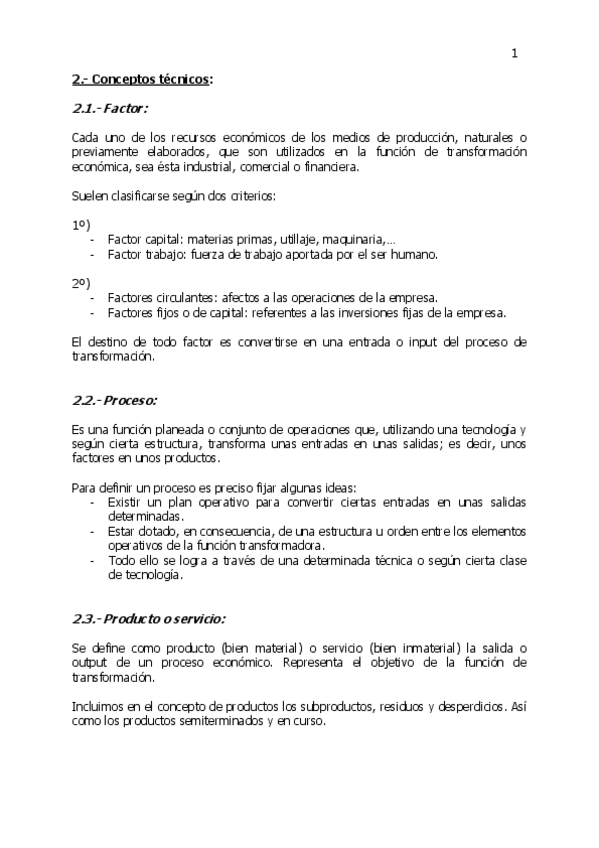 1

2.- Conceptos técnicos:

2.1.- Factor:

Cada uno de los recursos económicos de los medios de producción, naturales o previamente elaborados, que son utilizados en la función de transformación económica, sea ésta industrial, comercial o financiera.

Suelen clasificarse según dos criterios:

1º)
- Factor capital: materias primas, utillaje, maquinaria,...
- Factor trabajo: fuerza de trabajo aportada por el ser humano.

2º)
- Factores circulantes: afectos a las operaciones de la empresa.
- Factores fijos o de capital: referentes a las inversiones fijas de la empresa.

El destino de todo factor es convertirse en una entrada o input del proceso de transformación.

2.2.- Proceso:

Es una función planeada o conjunto de operaciones que, utilizando una tecnología y según cierta estructura, transforma unas entradas en unas salidas; es decir, unos factores en unos productos.

Para definir un proceso es preciso fijar algunas ideas:
- Existir un plan operativo para convertir ciertas entradas en unas salidas determinadas.
- Estar dotado, en consecuencia, de una estructura u orden entre los elementos operativos de la función transformadora.
- Todo ello se logra a través de una determinada técnica o según cierta clase de tecnología.

2.3.- Producto o servicio:

Se define como producto (bien material) o servicio (bien inmaterial) la salida o output de un proceso económico. Representa el objetivo de la función de transformación.

Incluimos en el concepto de productos los subproductos, residuos y desperdicios. Así como los productos semiterminados y en curso.